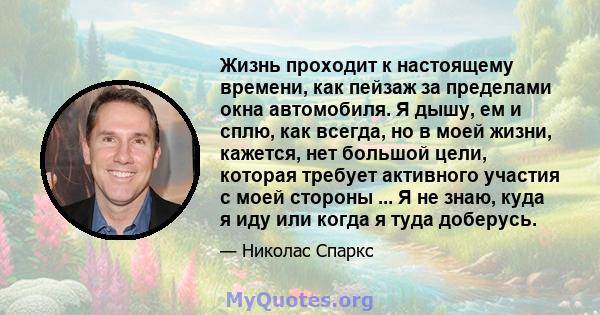 Жизнь проходит к настоящему времени, как пейзаж за пределами окна автомобиля. Я дышу, ем и сплю, как всегда, но в моей жизни, кажется, нет большой цели, которая требует активного участия с моей стороны ... Я не знаю, куда я иду или когда я туда доберусь.

— Николас Спаркс

MyQuotes.org